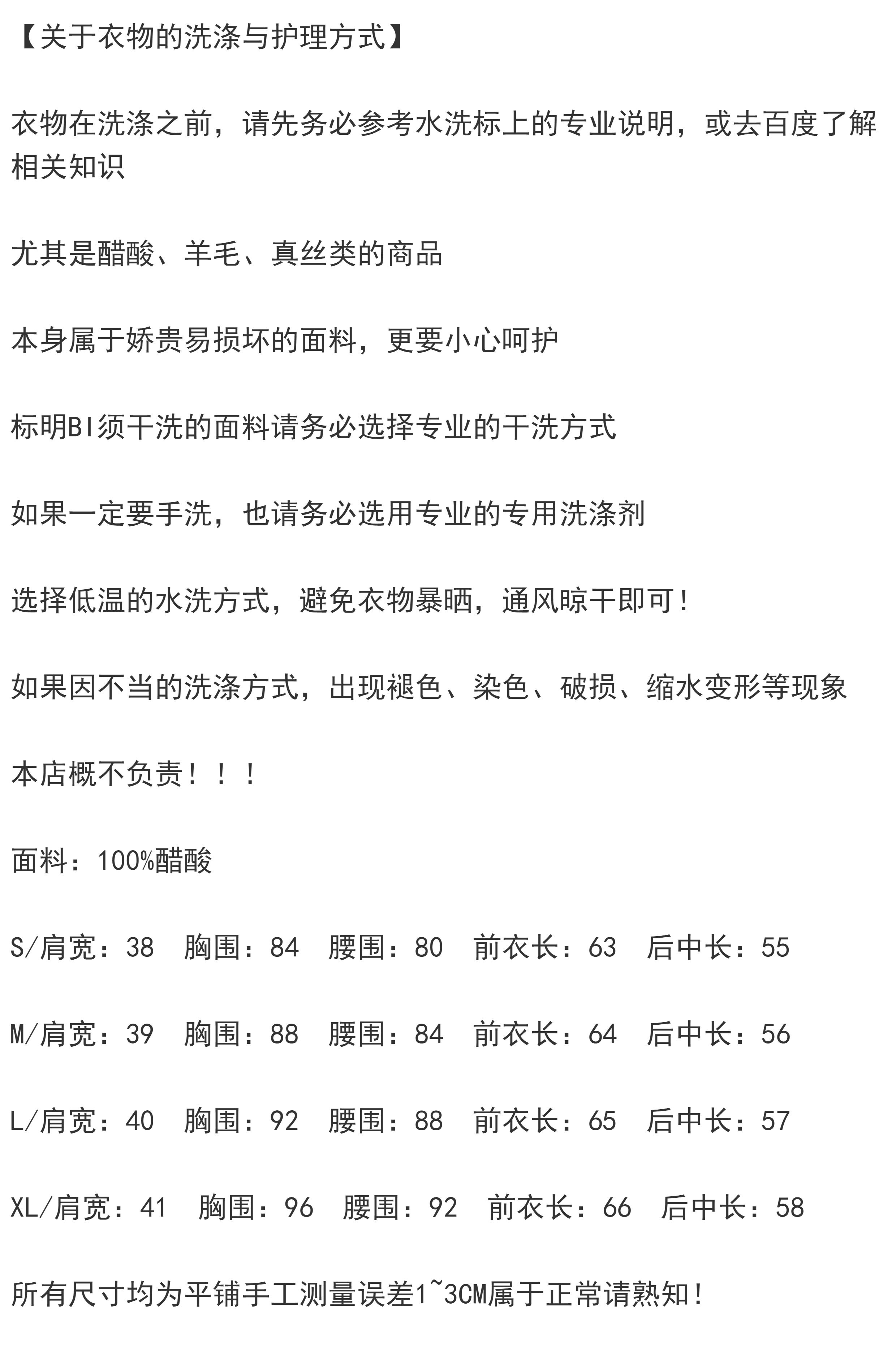 【关于衣物的洗涤与护理方式】

衣物在洗涤之前，请先务必参考水洗标上的专业说明，或去百度了解相关知识

尤其是醋酸、羊毛、真丝类的商品

本身属于娇贵易损坏的面料，更要小心呵护

标明BI须干洗的面料请务必选择专业的干洗方式

如果一定要手洗，也请务必选用专业的专用洗涤剂

选择低温的水洗方式，避免衣物暴晒，通风晾干即可！

如果因不当的洗涤方式，出现褪色、染色、破损、缩水变形等现象

本店概不负责！！！

面料：100%醋酸

S/肩宽：38　胸围：84　腰围：80　前衣长：63　后中长：55

M/肩宽：39　胸围：88　腰围：84　前衣长：64　后中长：56

L/肩宽：40　胸围：92　腰围：88　前衣长：65　后中长：57

XL/肩宽：41　胸围：96　腰围：92　前衣长：66　后中长：58

所有尺寸均为平铺手工测量误差1~3CM属于正常请熟知！